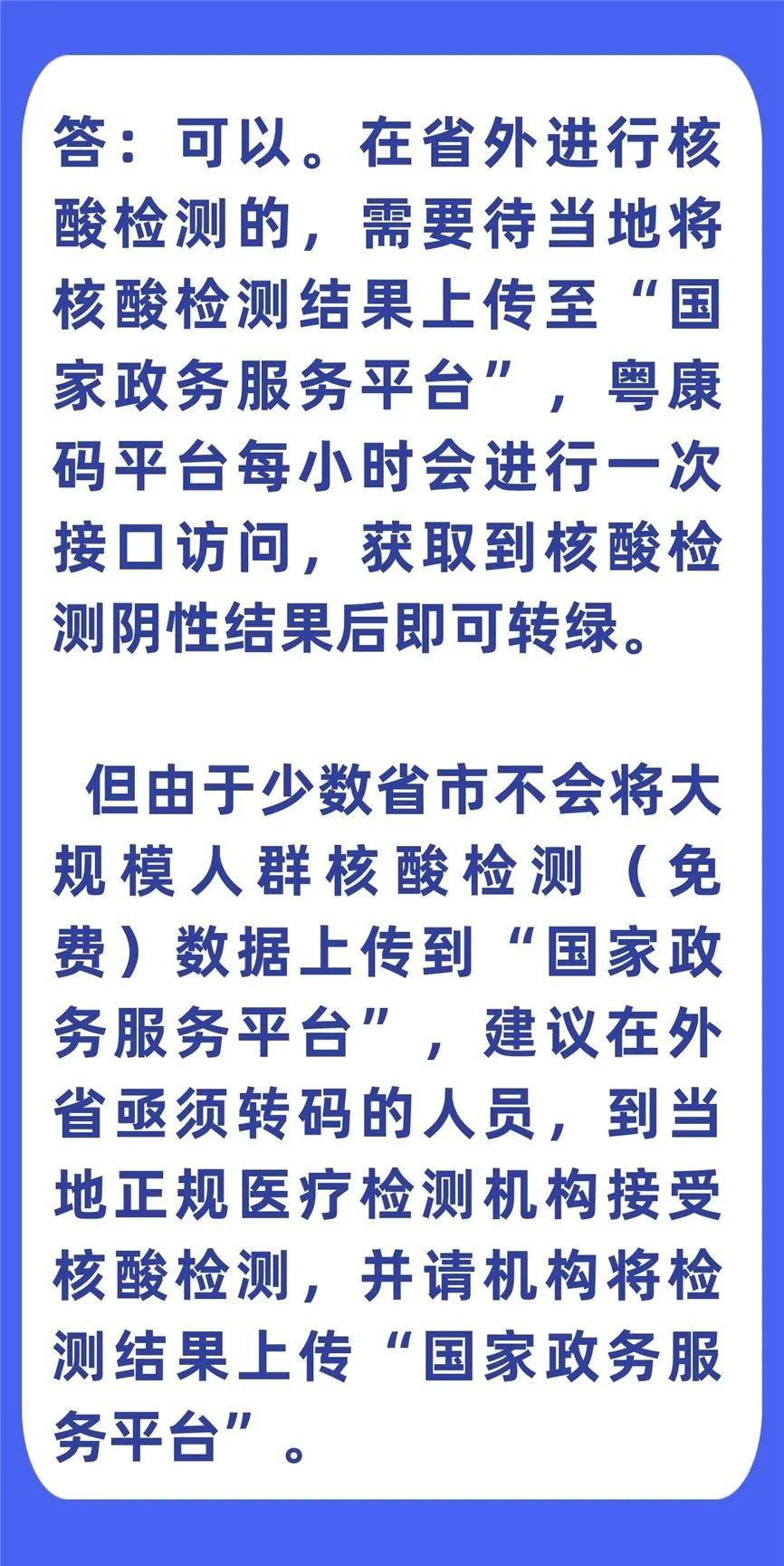 答：可以。在省外进行核酸检测的，需要待当地将核酸检测结果上传至“国家政务服务平台”，粤康码平台每小时会进行一次接口访问，获取到核酸检测阴性结果后即可转绿。

但由于少数省市不会将大规模人群核酸检测（免费）数据上传到“国家政务服务平台”，建议在外省亟须转码的人员，到当地正规医疗检测机构接受核酸检测，并请机构将检测结果上传“国家政务服务平台”。